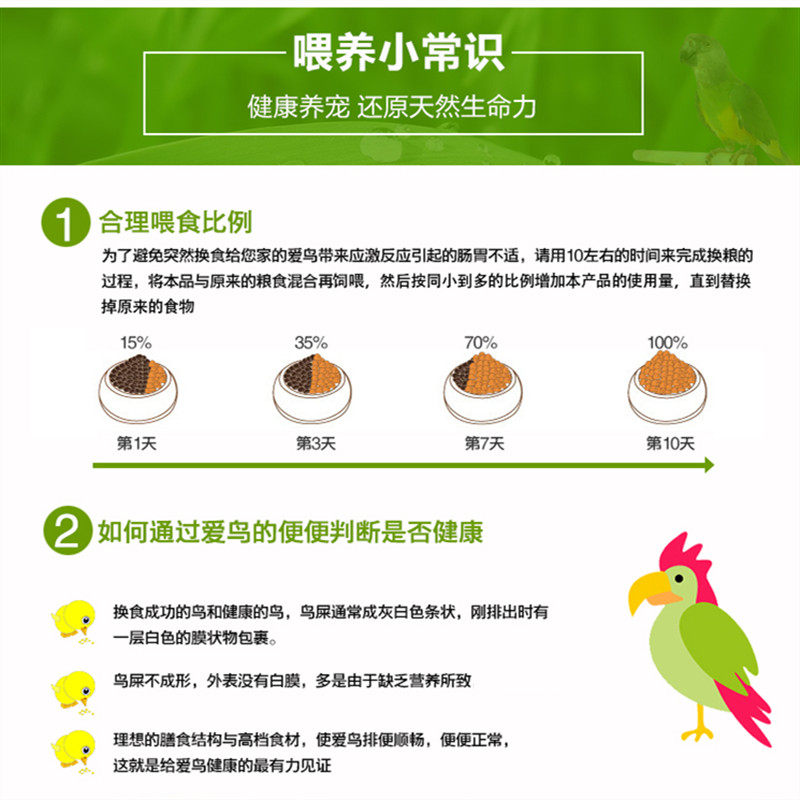 喂养小常识

健康养宠 还原天然生命力

1 合理喂食比例

为了避免突然换食给您家的爱鸟带来应激反应引起的肠胃不适，请用10左右的时间来完成换粮的过程，将本品与原来的粮食混合再饲喂，然后按同小到多的比例增加本产品的使用量，直到替换掉原来的食物

15%
第1天

35%
第3天

70%
第7天

100%
第10天

2 如何通过爱鸟的便便判断是否健康

换食成功的鸟和健康的鸟，鸟屎通常成灰白色条状，刚排出时有一层白色的膜状物包裹。

鸟屎不成形，外表没有白膜，多是由于缺乏营养所致

理想的膳食结构与高档食材，使爱鸟排便顺畅，便便正常，这就是给爱鸟健康的最有力见证